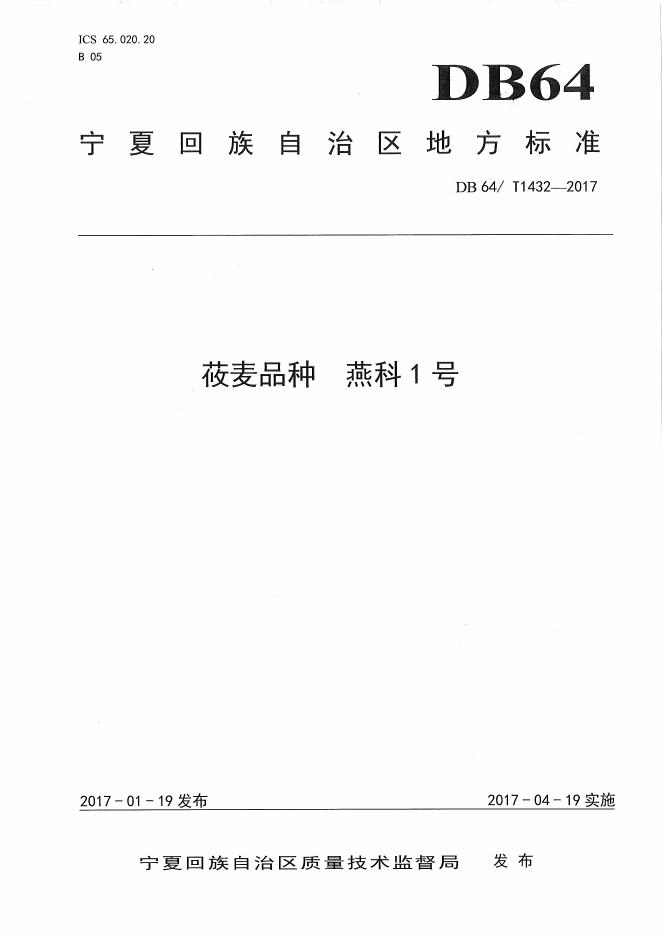 ICS 65.020.20
B 05

DB64

宁夏回族自治区地方标准

DB 64/ T1432—2017

莜麦品种 燕科1号

2017-01-19发布

2017-04-19实施

宁夏回族自治区质量技术监督局 发布